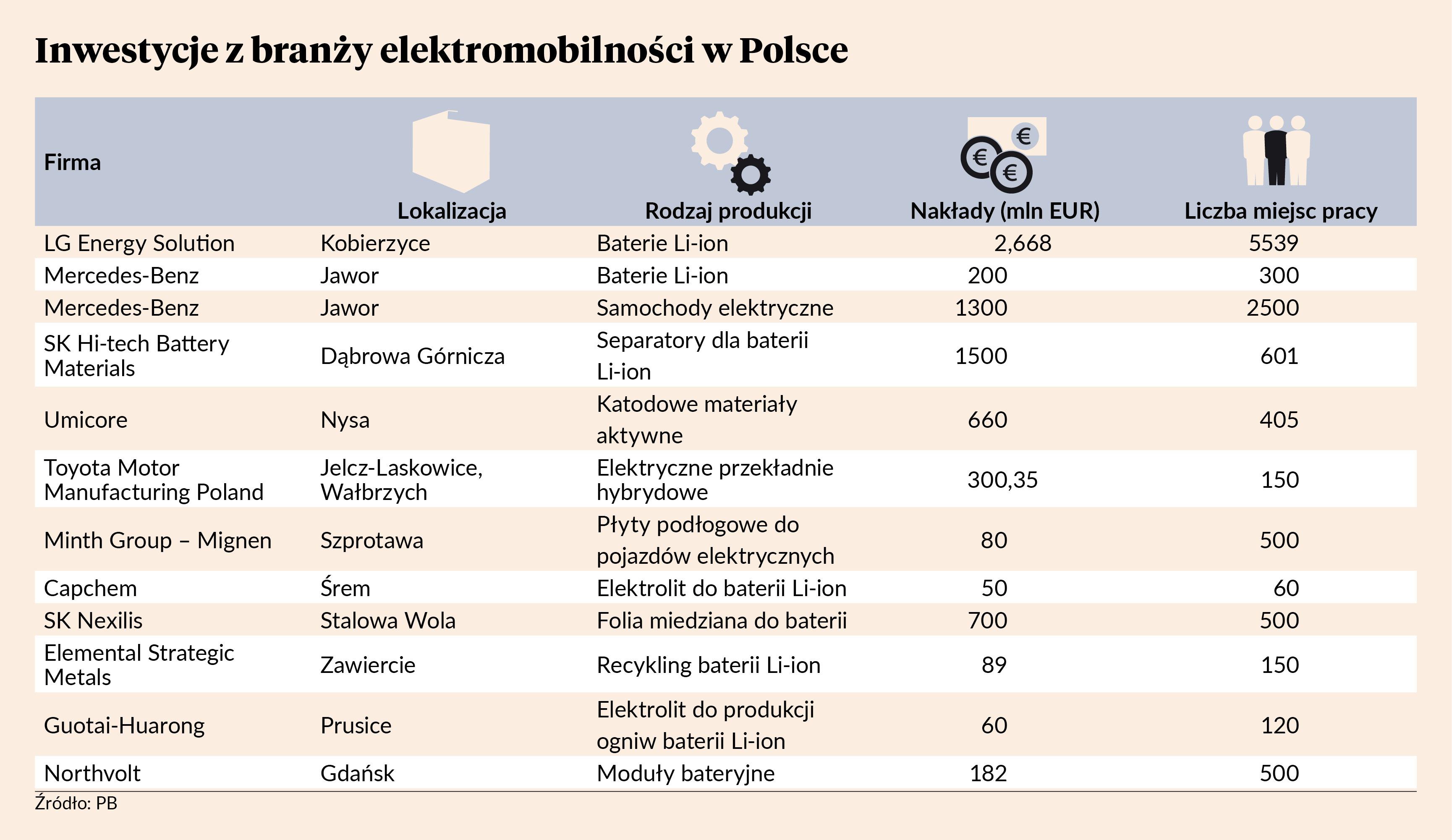 Inwestycje z branży elektromobilności w Polsce

| Firma | Lokalizacja | Rodzaj produkcji | Nakłady (mln EUR) | Liczba miejsc pracy |
|---|---|---|---|---|
| LG Energy Solution | Kobierzyce | Baterie Li-ion | 2,668 | 5539 |
| Mercedes-Benz | Jawor | Baterie Li-ion | 200 | 300 |
| Mercedes-Benz | Jawor | Samochody elektryczne | 1300 | 2500 |
| SK Hi-tech Battery Materials | Dąbrowa Górnicza | Separatory dla baterii Li-ion | 1500 | 601 |
| Umicore | Nysa | Katodowe materiały aktywne | 660 | 405 |
| Toyota Motor Manufacturing Poland | Jelcz-Laskowice, Wałbrzych | Elektryczne przekładnie hybrydowe | 300,35 | 150 |
| Minth Group – Mignen | Szprotawa | Płyty podłogowe do pojazdów elektrycznych | 80 | 500 |
| Capchem | Śrem | Elektrolit do baterii Li-ion | 50 | 60 |
| SK Nexilis | Stalowa Wola | Folia miedziana do baterii | 700 | 500 |
| Elemental Strategic Metals | Zawiercie | Recykling baterii Li-ion | 89 | 150 |
| Guotai-Huarong | Prusice | Elektrolit do produkcji ogniw baterii Li-ion | 60 | 120 |
| Northvolt | Gdańsk | Moduły bateryjne | 182 | 500 |

Źródło: PB